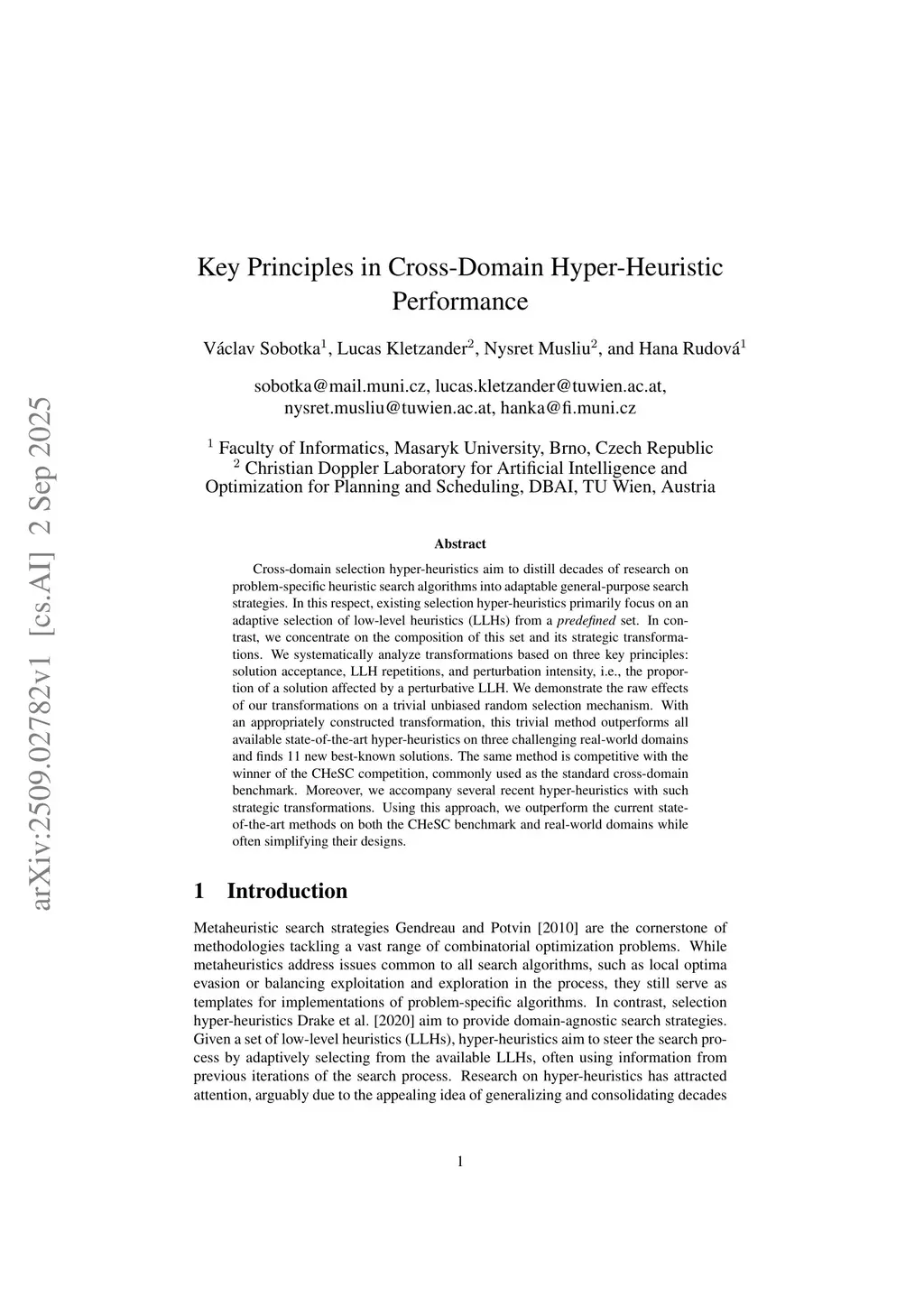 arXiv:2509.02782v1 [cs.AI] 2 Sep 2025

Key Principles in Cross-Domain Hyper-Heuristic Performance

Václav Sobotka$^1$, Lucas Kletzander$^2$, Nysret Musliu$^2$, and Hana Rudová$^1$

sobotka@mail.muni.cz, lucas.kletzander@tuwien.ac.at, nysret.musliu@tuwien.ac.at, hanka@fi.muni.cz

$^1$ Faculty of Informatics, Masaryk University, Brno, Czech Republic
$^2$ Christian Doppler Laboratory for Artificial Intelligence and Optimization for Planning and Scheduling, DBAI, TU Wien, Austria

Abstract

Cross-domain selection hyper-heuristics aim to distill decades of research on problem-specific heuristic search algorithms into adaptable general-purpose search strategies. In this respect, existing selection hyper-heuristics primarily focus on an adaptive selection of low-level heuristics (LLHs) from a predefined set. In contrast, we concentrate on the composition of this set and its strategic transformations. We systematically analyze transformations based on three key principles: solution acceptance, LLH repetitions, and perturbation intensity, i.e., the proportion of a solution affected by a perturbative LLH. We demonstrate the raw effects of our transformations on a trivial unbiased random selection mechanism. With an appropriately constructed transformation, this trivial method outperforms all available state-of-the-art hyper-heuristics on three challenging real-world domains and finds 11 new best-known solutions. The same method is competitive with the winner of the CHeSC competition, commonly used as the standard cross-domain benchmark. Moreover, we accompany several recent hyper-heuristics with such strategic transformations. Using this approach, we outperform the current state-of-the-art methods on both the CHeSC benchmark and real-world domains while often simplifying their designs.

1 Introduction

Metaheuristic search strategies Gendreau and Potvin [2010] are the cornerstone of methodologies tackling a vast range of combinatorial optimization problems. While metaheuristics address issues common to all search algorithms, such as local optima evasion or balancing exploitation and exploration in the process, they still serve as templates for implementations of problem-specific algorithms. In contrast, selection hyper-heuristics Drake et al. [2020] aim to provide domain-agnostic search strategies. Given a set of low-level heuristics (LLHs), hyper-heuristics aim to steer the search process by adaptively selecting from the available LLHs, often using information from previous iterations of the search process. Research on hyper-heuristics has attracted attention, arguably due to the appealing idea of generalizing and consolidating decades

1